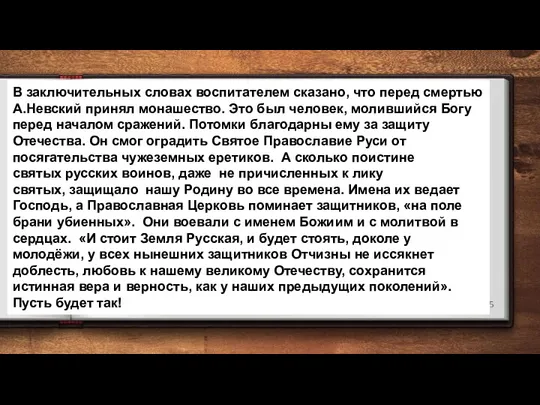 В заключительных словах воспитателем сказано, что перед смертью А.Невский принял монашество. Это был человек, молившийся Богу перед началом сражений. Потомки благодарны ему за защиту Отечества. Он смог оградить Святое Православие Руси от посягательства чужеземных еретиков. А сколько поистине святых русских воинов, даже не причисленных к лику святых, защищало нашу Родину во все времена. Имена их ведает Господь, а Православная Церковь поминает защитников, «на поле брани убиенных». Они воевали с именем Божиим и с молитвой в сердцах. «И стоит Земля Русская, и будет стоять, доколе у молодёжи, у всех нынешних защитников Отчизны не иссякнет доблесть, любовь к нашему великому Отечеству, сохранится истинная вера и верность, как у наших предыдущих поколений». Пусть будет так!

5